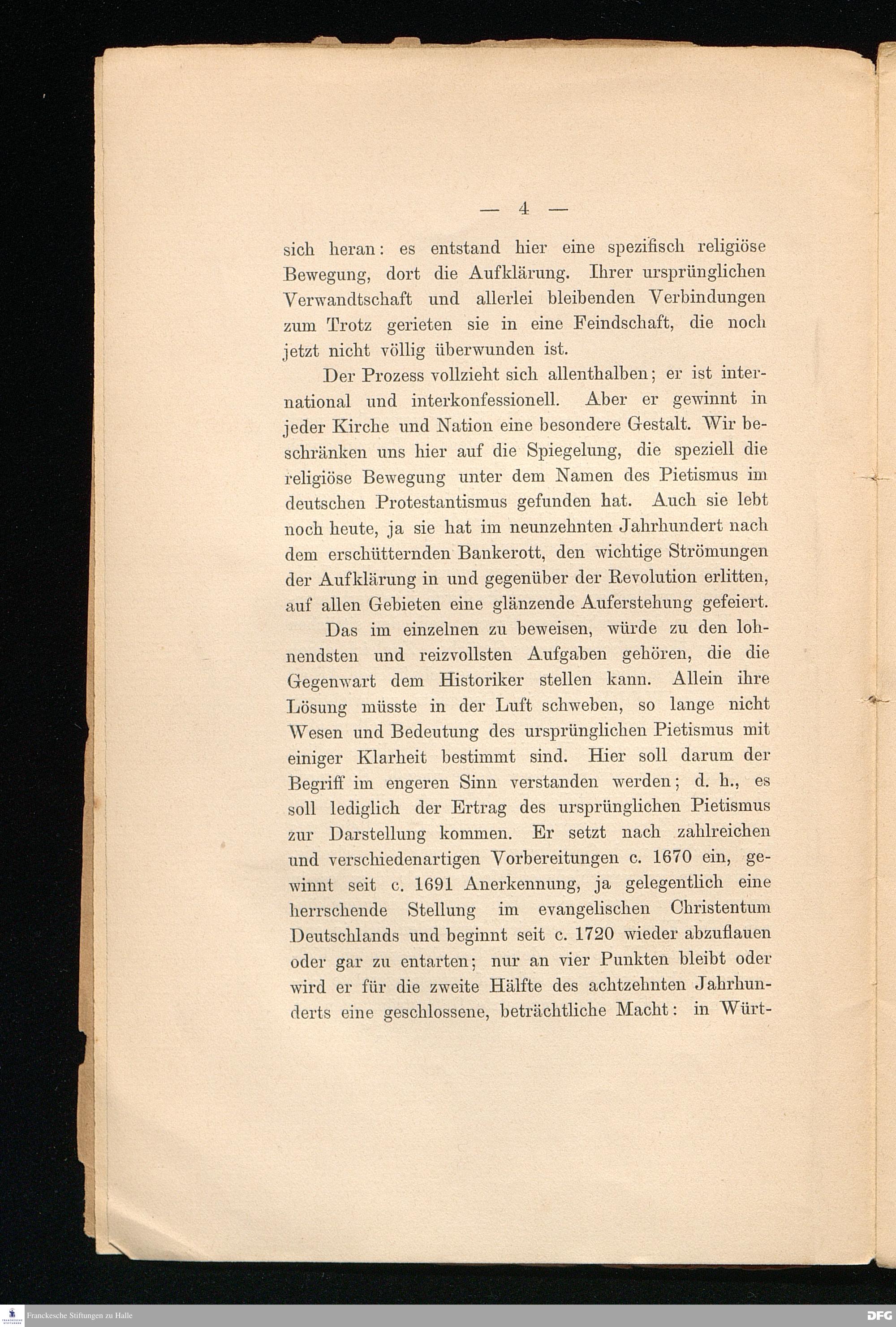 — 4 —

sich heran: es entstand hier eine spezifisch religiöse Bewegung, dort die Aufklärung. Ihrer ursprünglichen Verwandtschaft und allerlei bleibenden Verbindungen zum Trotz gerieten sie in eine Feindschaft, die noch jetzt nicht völlig überwunden ist.

Der Prozess vollzieht sich allenthalben; er ist international und interkonfessionell. Aber er gewinnt in jeder Kirche und Nation eine besondere Gestalt. Wir beschränken uns hier auf die Spiegelung, die speziell die religiöse Bewegung unter dem Namen des Pietismus im deutschen Protestantismus gefunden hat. Auch sie lebt noch heute, ja sie hat im neunzehnten Jahrhundert nach dem erschütternden Bankerott, den wichtige Strömungen der Aufklärung in und gegenüber der Revolution erlitten, auf allen Gebieten eine glänzende Auferstehung gefeiert.

Das im einzelnen zu beweisen, würde zu den lohnendsten und reizvollsten Aufgaben gehören, die die Gegenwart dem Historiker stellen kann. Allein ihre Lösung müsste in der Luft schweben, so lange nicht Wesen und Bedeutung des ursprünglichen Pietismus mit einiger Klarheit bestimmt sind. Hier soll darum der Begriff im engeren Sinn verstanden werden; d. h., es soll lediglich der Ertrag des ursprünglichen Pietismus zur Darstellung kommen. Er setzt nach zahlreichen und verschiedenartigen Vorbereitungen c. 1670 ein, gewinnt seit c. 1691 Anerkennung, ja gelegentlich eine herrschende Stellung im evangelischen Christentum Deutschlands und beginnt seit c. 1720 wieder abzuflauen oder gar zu entarten; nur an vier Punkten bleibt oder wird er für die zweite Hälfte des achtzehnten Jahrhunderts eine geschlossene, beträchtliche Macht: in Würt-

Franckesche Stiftungen zu Halle

DFG